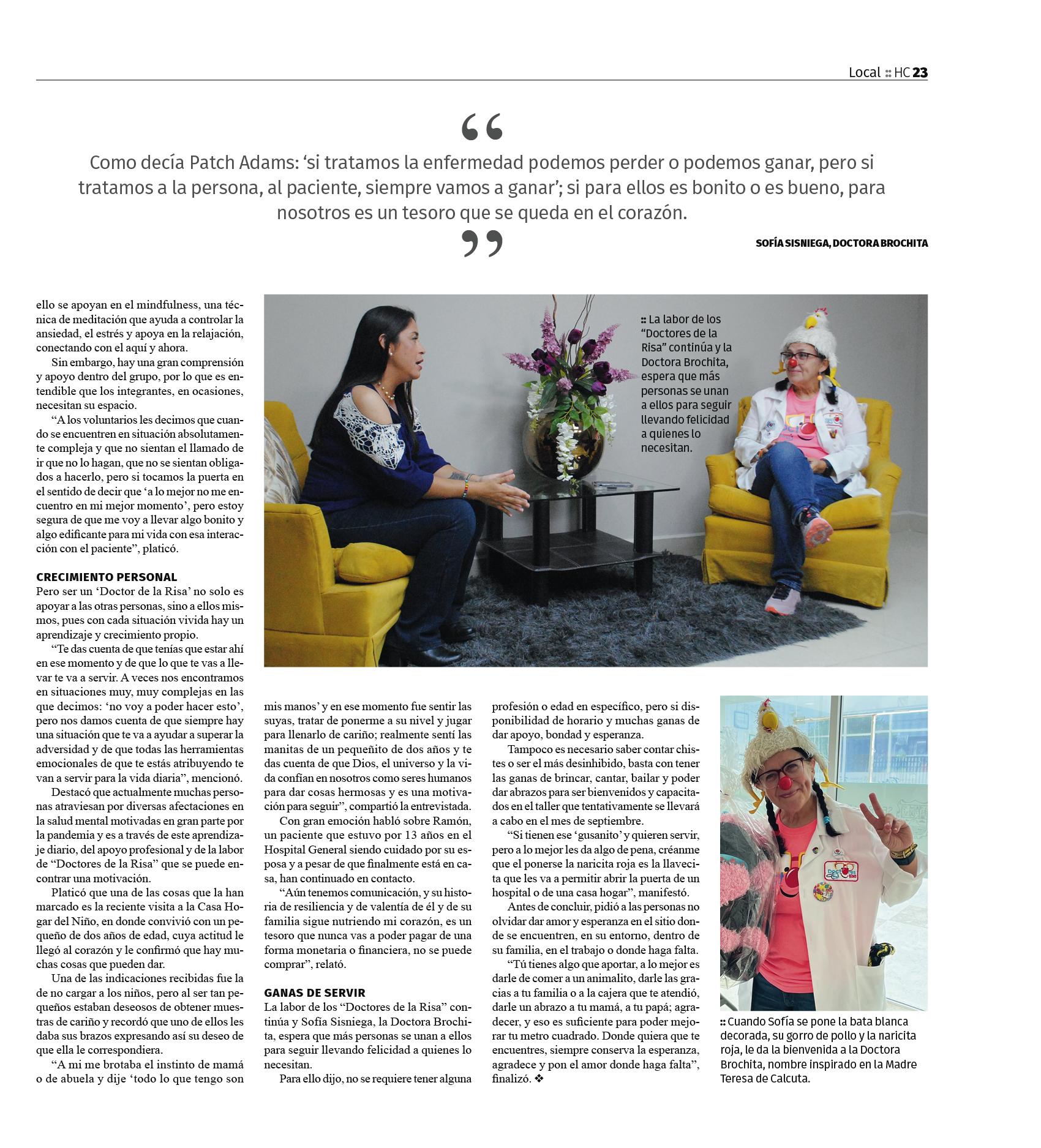 Local :: HC 23

“

Como decía Patch Adams: ‘si tratamos la enfermedad podemos perder o podemos ganar, pero si tratamos a la persona, al paciente, siempre vamos a ganar’; si para ellos es bonito o es bueno, para nosotros es un tesoro que se queda en el corazón.

”

SOFÍA SISNIEGA, DOCTORA BROCHITA

ello se apoyan en el mindfulness, una técnica de meditación que ayuda a controlar la ansiedad, el estrés y apoya en la relajación, conectando con el aquí y ahora.

Sin embargo, hay una gran comprensión y apoyo dentro del grupo, por lo que es entendible que los integrantes, en ocasiones, necesitan su espacio.

“A los voluntarios les decimos que cuando se encuentren en situación absolutamente compleja y que no sientan el llamado de ir que no lo hagan, que no se sientan obligados a hacerlo, pero si tocamos la puerta en el sentido de decir que ‘a lo mejor no me encuentro en mi mejor momento’, pero estoy segura de que me voy a llevar algo bonito y algo edificante para mi vida con esa interacción con el paciente”, platicó.

CRECIMIENTO PERSONAL

Pero ser un ‘Doctor de la Risa’ no solo es apoyar a las otras personas, sino a ellos mismos, pues con cada situación vivida hay un aprendizaje y crecimiento propio.

“Te das cuenta de que tenías que estar ahí en ese momento y de que lo que te vas a llevar te va a servir. A veces nos encontramos en situaciones muy, muy complejas en las que decimos: ‘no voy a poder hacer esto’, pero nos damos cuenta de que siempre hay una situación que te va a ayudar a superar la adversidad y de que todas las herramientas emocionales de que te estás atribuyendo te van a servir para la vida diaria”, mencionó.

Destacó que actualmente muchas personas atraviesan por diversas afectaciones en la salud mental motivadas en gran parte por la pandemia y es a través de este aprendizaje diario, del apoyo profesional y de la labor de “Doctores de la Risa” que se puede encontrar una motivación.

Platicó que una de las cosas que la han marcado es la reciente visita a la Casa Hogar del Niño, en donde convivió con un pequeño de dos años de edad, cuya actitud le llegó al corazón y le confirmó que hay muchas cosas que pueden dar.

Una de las indicaciones recibidas fue la de no cargar a los niños, pero al ser tan pequeños estaban deseosos de obtener muestras de cariño y recordó que uno de ellos les daba sus brazos expresando así su deseo de que ella le correspondiera.

“A mi me brotaba el instinto de mamá o de abuela y dije ‘todo lo que tengo son mis manos’ y en ese momento fue sentir las suyas, tratar de ponerme a su nivel y jugar para llenarlo de cariño; realmente sentí las manitas de un pequeñito de dos años y te das cuenta de que Dios, el universo y la vida confían en nosotros como seres humanos para dar cosas hermosas y es una motivación para seguir”, compartió la entrevistada.

Con gran emoción habló sobre Ramón, un paciente que estuvo por 13 años en el Hospital General siendo cuidado por su esposa y a pesar de que finalmente está en casa, han continuado en contacto.

“Aún tenemos comunicación, y su historia de resiliencia y de valentía de él y de su familia sigue nutriendo mi corazón, es un tesoro que nunca vas a poder pagar de una forma monetaria o financiera, no se puede comprar”, relató.

GANAS DE SERVIR

La labor de los “Doctores de la Risa” continúa y Sofía Sisniega, la Doctora Brochita, espera que más personas se unan a ellos para seguir llevando felicidad a quienes lo necesitan.

Para ello dijo, no se requiere tener alguna profesión o edad en específico, pero si disponibilidad de horario y muchas ganas de dar apoyo, bondad y esperanza.

Tampoco es necesario saber contar chistes o ser el más desinhibido, basta con tener las ganas de brincar, cantar, bailar y poder dar abrazos para ser bienvenidos y capacitados en el taller que tentativamente se llevará a cabo en el mes de septiembre.

“Si tienen ese ‘gusanito’ y quieren servir, pero a lo mejor les da algo de pena, créanme que el ponerse la naricita roja es la llavecita que les va a permitir abrir la puerta de un hospital o de una casa hogar”, manifestó.

Antes de concluir, pidió a las personas no olvidar dar amor y esperanza en el sitio donde se encuentren, en su entorno, dentro de su familia, en el trabajo o donde haga falta.

“Tú tienes algo que aportar, a lo mejor es darle de comer a un animalito, darle las gracias a tu familia o a la cajera que te atendió, darle un abrazo a tu mamá, a tu papá; agradecer, y eso es suficiente para poder mejorar tu metro cuadrado. Donde quiera que te encuentres, siempre conserva la esperanza, agradece y pon el amor donde haga falta”, finalizó. ❖

:: La labor de los “Doctores de la Risa” continúa y la Doctora Brochita, espera que más personas se unan a ellos para seguir llevando felicidad a quienes lo necesitan.

:: Cuando Sofía se pone la bata blanca decorada, su gorro de pollo y la naricita roja, le da la bienvenida a la Doctora Brochita, nombre inspirado en la Madre Teresa de Calcuta.